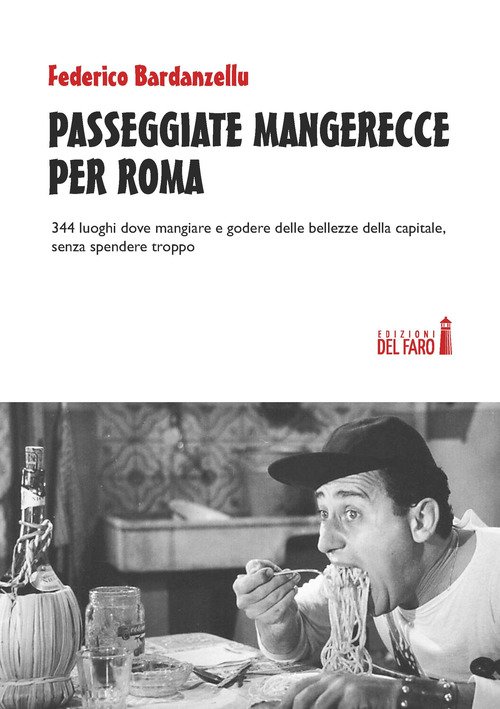 Federico Bardanzellu

PASSEGGIATE MANGERECCE PER ROMA

344 luoghi dove mangiare e godere delle bellezze della capitale, senza spendere troppo

EDIZIONI
DEL FARO